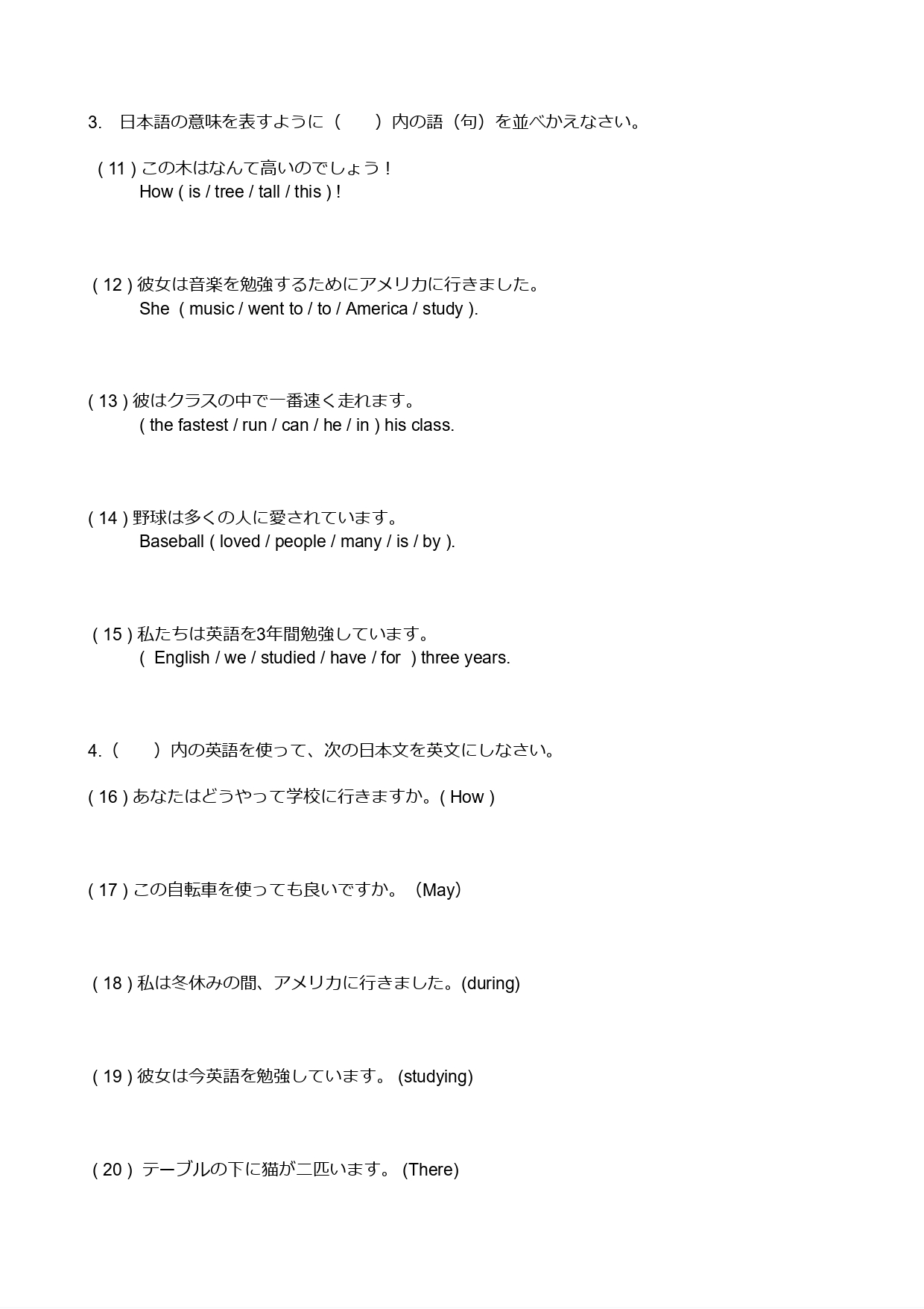 3.　日本語の意味を表すように（　　）内の語（句）を並べかえなさい。

( 11 ) この木はなんて高いのでしょう！
How ( is / tree / tall / this ) !

( 12 ) 彼女は音楽を勉強するためにアメリカに行きました。
She ( music / went to / to / America / study ).

( 13 ) 彼はクラスの中で一番速く走れます。
( the fastest / run / can / he / in ) his class.

( 14 ) 野球は多くの人に愛されています。
Baseball ( loved / people / many / is / by ).

( 15 ) 私たちは英語を3年間勉強しています。
( English / we / studied / have / for ) three years.

4.（　　）内の英語を使って、次の日本文を英文にしなさい。

( 16 ) あなたはどうやって学校に行きますか。( How )

( 17 ) この自転車を使っても良いですか。（May）

( 18 ) 私は冬休みの間、アメリカに行きました。(during)

( 19 ) 彼女は今英語を勉強しています。 (studying)

( 20 ) テーブルの下に猫が二匹います。 (There)